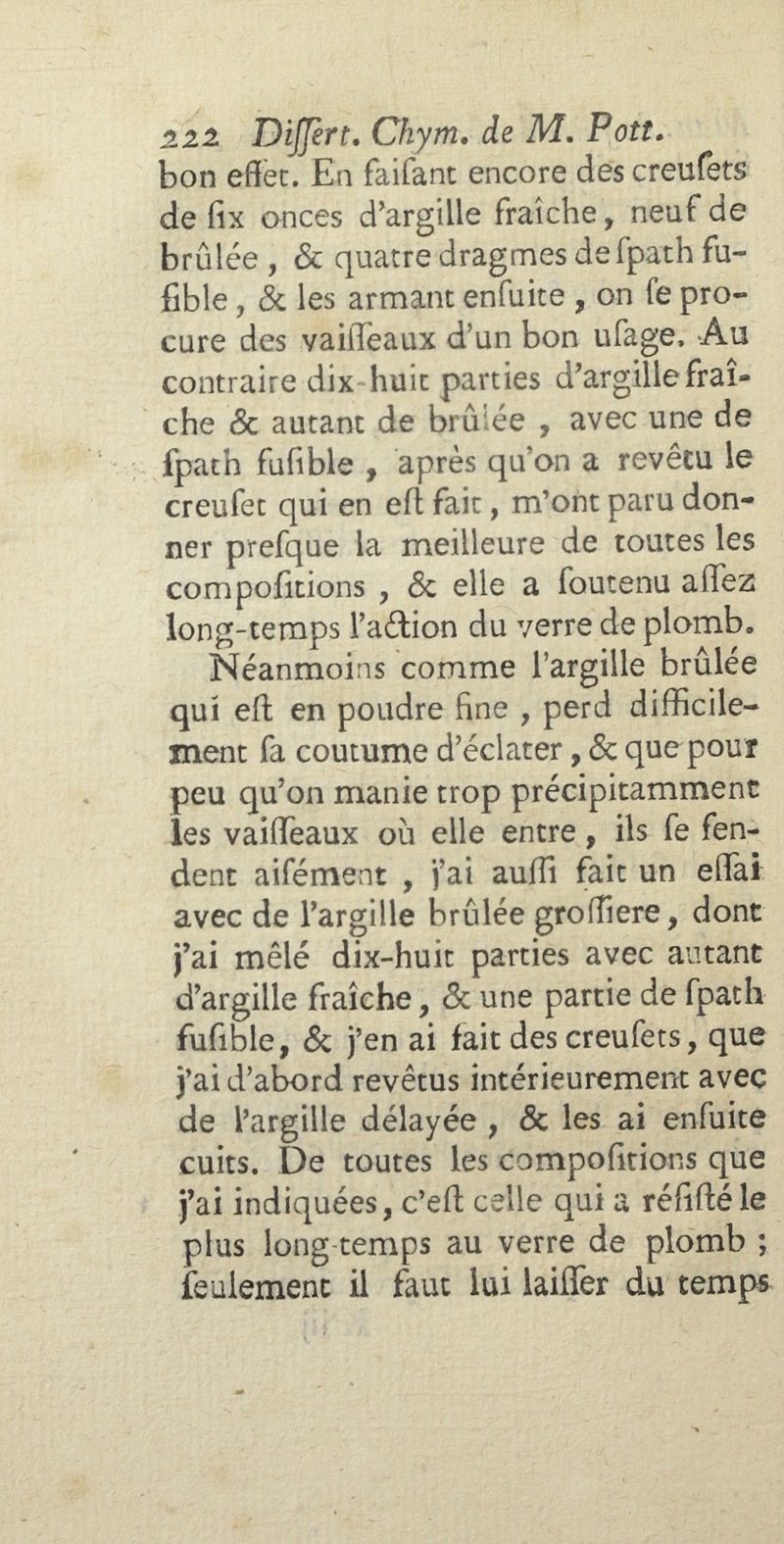 222 Differt. Chym. de M. Pott.
bon effet. En faifant encore des creufets de fix onces d'argille fraîche, neuf de brûlée, & quatre dragmes de fpath fufible, & les armant enfuite, on fe procure des vaiffeaux d'un bon ufage. Au contraire dix-huit parties d'argille fraîche & autant de brûlée, avec une de fpath fufible, après qu'on a revêtu le creufet qui en eft fait, m'ont paru donner prefque la meilleure de toutes les compofitions, & elle a foutenu affez long-temps l'action du verre de plomb.

Néanmoins comme l'argille brûlée qui eft en poudre fine, perd difficilement fa coutume d'éclater, & que pour peu qu'on manie trop précipitamment les vaiffeaux où elle entre, ils fe fendent aifément, j'ai auffi fait un effai avec de l'argille brûlée groffiere, dont j'ai mêlé dix-huit parties avec autant d'argille fraîche, & une partie de fpath fufible, & j'en ai fait des creufets, que j'ai d'abord revêtus intérieurement avec de l'argille délayée, & les ai enfuite cuits. De toutes les compofitions que j'ai indiquées, c'eft celle qui a réfifté le plus long-temps au verre de plomb; feulement il faut lui laiffer du temps